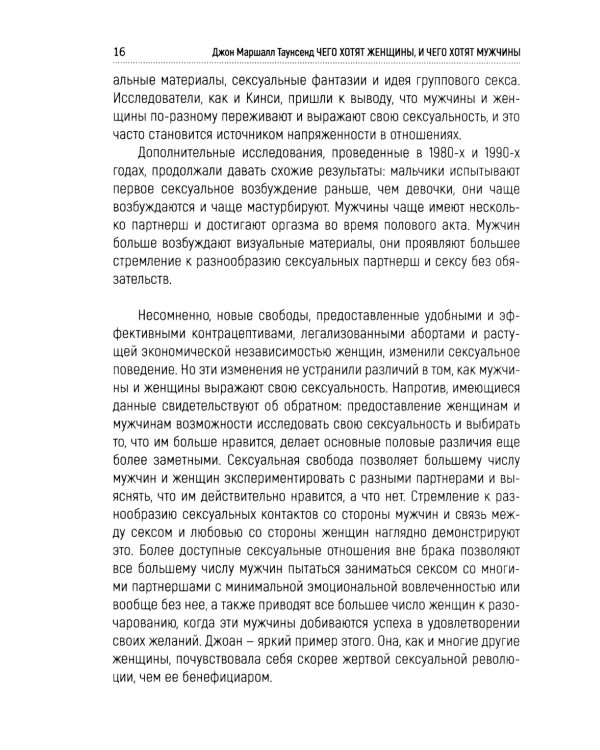 16 Джон Маршалл Таунсенд ЧЕГО ХОТЯТ ЖЕНЩИНЫ, И ЧЕГО ХОТЯТ МУЖЧИНЫ

альные материалы, сексуальные фантазии и идея группового секса. Исследователи, как и Кинси, пришли к выводу, что мужчины и женщины по-разному переживают и выражают свою сексуальность, и это часто становится источником напряженности в отношениях.

Дополнительные исследования, проведенные в 1980-х и 1990-х годах, продолжали давать схожие результаты: мальчики испытывают первое сексуальное возбуждение раньше, чем девочки, они чаще возбуждаются и чаще мастурбируют. Мужчины чаще имеют несколько партнерш и достигают оргазма во время полового акта. Мужчин больше возбуждают визуальные материалы, они проявляют большее стремление к разнообразию сексуальных партнерш и сексу без обязательств.

Несомненно, новые свободы, предоставленные удобными и эффективными контрацептивами, легализованными абортами и растущей экономической независимостью женщин, изменили сексуальное поведение. Но эти изменения не устранили различий в том, как мужчины и женщины выражают свою сексуальность. Напротив, имеющиеся данные свидетельствуют об обратном: предоставление женщинам и мужчинам возможности исследовать свою сексуальность и выбирать то, что им больше нравится, делает основные половые различия еще более заметными. Сексуальная свобода позволяет большему числу мужчин и женщин экспериментировать с разными партнерами и выяснять, что им действительно нравится, а что нет. Стремление к разнообразию сексуальных контактов со стороны мужчин и связь между сексом и любовью со стороны женщин наглядно демонстрируют это. Более доступные сексуальные отношения вне брака позволяют все большему числу мужчин пытаться заниматься сексом со многими партнершами с минимальной эмоциональной вовлеченностью или вообще без нее, а также приводят все большее число женщин к разочарованию, когда эти мужчины добиваются успеха в удовлетворении своих желаний. Джоан – яркий пример этого. Она, как и многие другие женщины, почувствовала себя скорее жертвой сексуальной революции, чем ее бенефициаром.